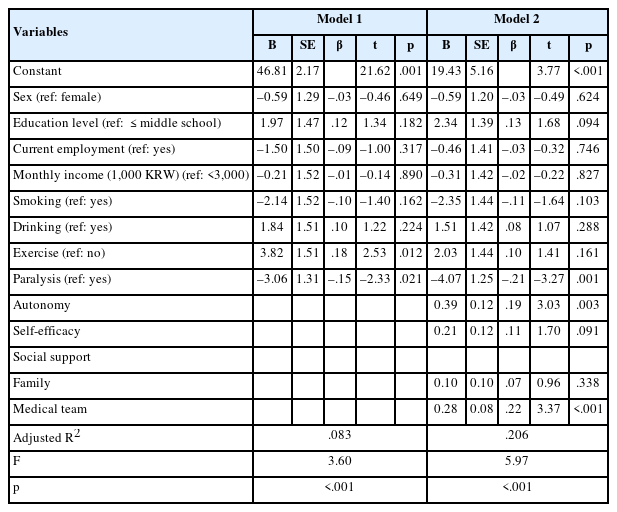 | Variables | Model 1 | | | | | Model 2 | | | | |
|---|---|---|---|---|---|---|---|---|---|---|
| | B | SE | β | t | p | B | SE | β | t | p |
| Constant | 46.81 | 2.17 | | 21.62 | .001 | 19.43 | 5.16 | | 3.77 | <.001 |
| Sex (ref: female) | –0.59 | 1.29 | –.03 | –0.46 | .649 | –0.59 | 1.20 | –.03 | –0.49 | .624 |
| Education level (ref: ≤ middle school) | 1.97 | 1.47 | .12 | 1.34 | .182 | 2.34 | 1.39 | .13 | 1.68 | .094 |
| Current employment (ref: yes) | –1.50 | 1.50 | –.09 | –1.00 | .317 | –0.46 | 1.41 | –.03 | –0.32 | .746 |
| Monthly income (1,000 KRW) (ref: <3,000) | –0.21 | 1.52 | –.01 | –0.14 | .890 | –0.31 | 1.42 | –.02 | –0.22 | .827 |
| Smoking (ref: yes) | –2.14 | 1.52 | –.10 | –1.40 | .162 | –2.35 | 1.44 | –.11 | –1.64 | .103 |
| Drinking (ref: yes) | 1.84 | 1.51 | .10 | 1.22 | .224 | 1.51 | 1.42 | .08 | 1.07 | .288 |
| Exercise (ref: no) | 3.82 | 1.51 | .18 | 2.53 | .012 | 2.03 | 1.44 | .10 | 1.41 | .161 |
| Paralysis (ref: yes) | –3.06 | 1.31 | –.15 | –2.33 | .021 | –4.07 | 1.25 | –.21 | –3.27 | .001 |
| Autonomy | | | | | | 0.39 | 0.12 | .19 | 3.03 | .003 |
| Self-efficacy | | | | | | 0.21 | 0.12 | .11 | 1.70 | .091 |
| Social support | | | | | | | | | | |
| Family | | | | | | 0.10 | 0.10 | .07 | 0.96 | .338 |
| Medical team | | | | | | 0.28 | 0.08 | .22 | 3.37 | <.001 |
| Adjusted $R^2$ | .083 | | | | | .206 | | | | |
| F | 3.60 | | | | | 5.97 | | | | |
| p | <.001 | | | | | <.001 | | | | |